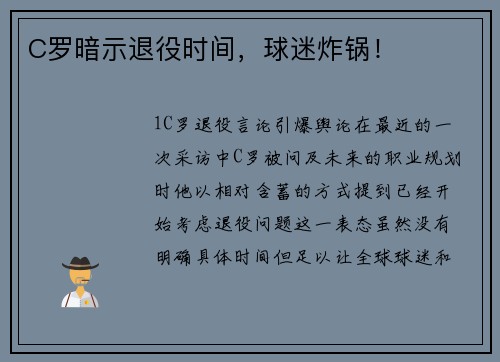 C罗暗示退役时间，球迷炸锅！

1C罗退役言论引爆舆论在最近的一次采访中C罗被问及未来的职业规划时他以相对含蓄的方式提到已经开始考虑退役问题这一表态虽然没有明确具体时间但足以让全球球迷和